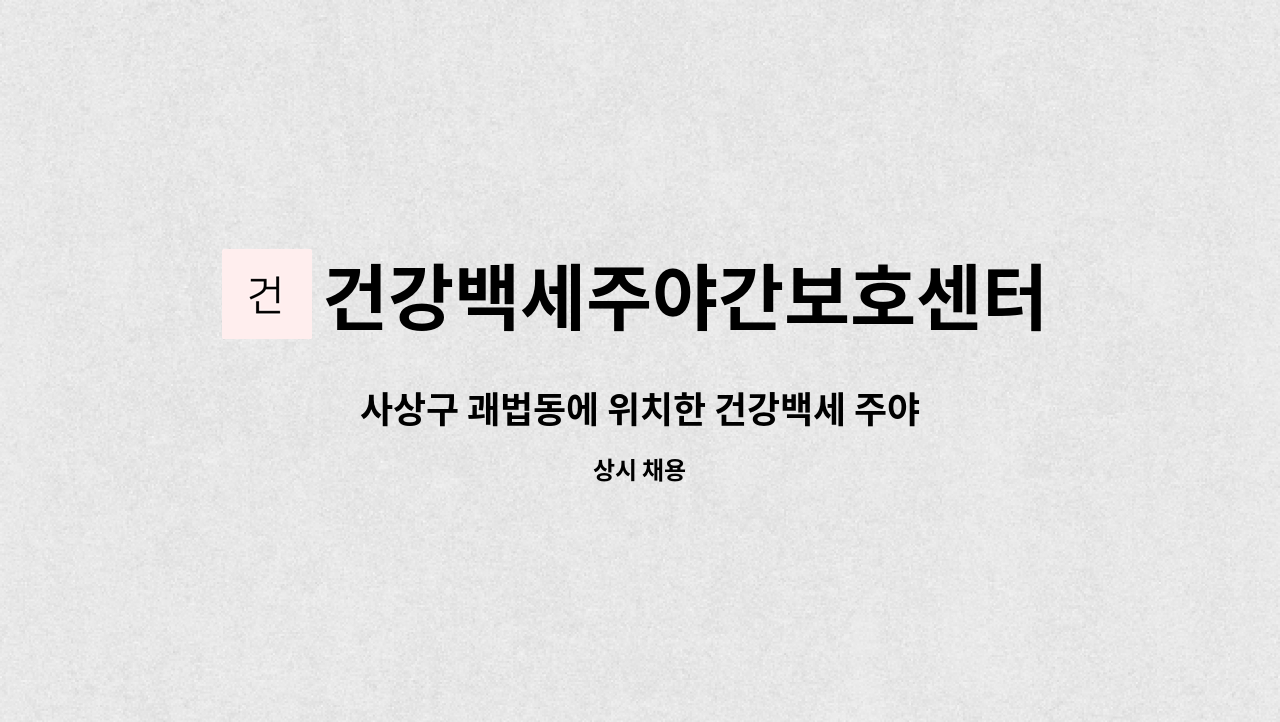 건 건강백세주야간보호센터

사상구 괘법동에 위치한 건강백세 주야

상시 채용